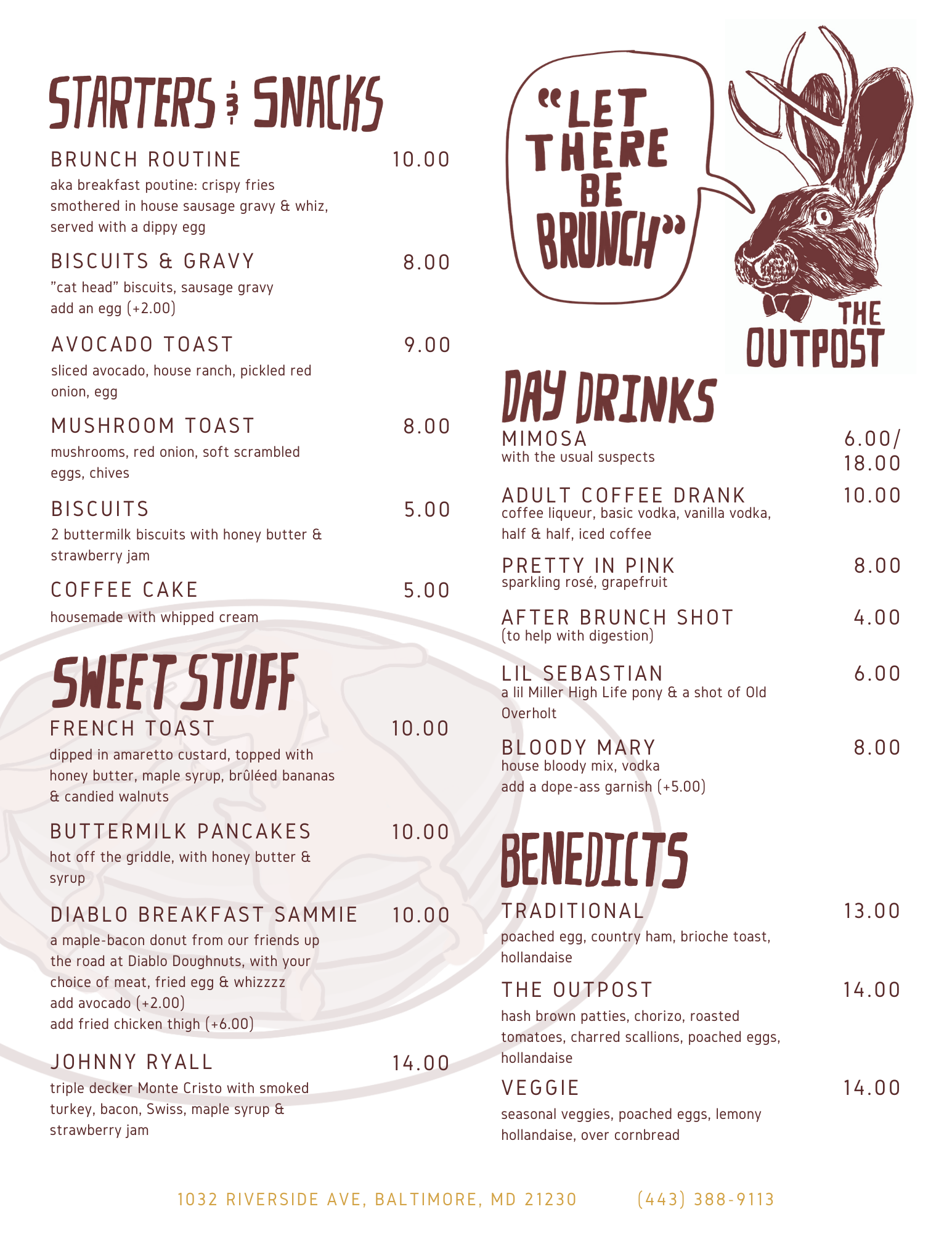 STARTERS & SNACKS

BRUNCH ROUTINE 10.00
aka breakfast poutine: crispy fries smothered in house sausage gravy & whiz, served with a dippy egg

BISCUITS & GRAVY 8.00
"cat head" biscuits, sausage gravy
add an egg (+2.00)

AVOCADO TOAST 9.00
sliced avocado, house ranch, pickled red onion, egg

MUSHROOM TOAST 8.00
mushrooms, red onion, soft scrambled eggs, chives

BISCUITS 5.00
2 buttermilk biscuits with honey butter & strawberry jam

COFFEE CAKE 5.00
housemade with whipped cream

SWEET STUFF

FRENCH TOAST 10.00
dipped in amaretto custard, topped with honey butter, maple syrup, brûléed bananas & candied walnuts

BUTTERMILK PANCAKES 10.00
hot off the griddle, with honey butter & syrup

DIABLO BREAKFAST SAMMIE 10.00
a maple-bacon donut from our friends up the road at Diablo Doughnuts, with your choice of meat, fried egg & whizzzz
add avocado (+2.00)
add fried chicken thigh (+6.00)

JOHNNY RYALL 14.00
triple decker Monte Cristo with smoked turkey, bacon, Swiss, maple syrup & strawberry jam

"LET THERE BE BRUNCH"

THE OUTPOST

DAY DRINKS

MIMOSA 6.00/ 18.00
with the usual suspects

ADULT COFFEE DRANK 10.00
coffee liqueur, basic vodka, vanilla vodka, half & half, iced coffee

PRETTY IN PINK 8.00
sparkling rosé, grapefruit

AFTER BRUNCH SHOT 4.00
(to help with digestion)

LIL SEBASTIAN 6.00
a lil Miller High Life pony & a shot of Old Overholt

BLOODY MARY 8.00
house bloody mix, vodka
add a dope-ass garnish (+5.00)

BENEDICTS

TRADITIONAL 13.00
poached egg, country ham, brioche toast, hollandaise

THE OUTPOST 14.00
hash brown patties, chorizo, roasted tomatoes, charred scallions, poached eggs, hollandaise

VEGGIE 14.00
seasonal veggies, poached eggs, lemony hollandaise, over cornbread

1032 RIVERSIDE AVE, BALTIMORE, MD 21230 (443) 388-9113